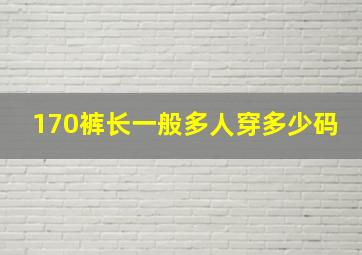 170裤长一般多人穿多少码